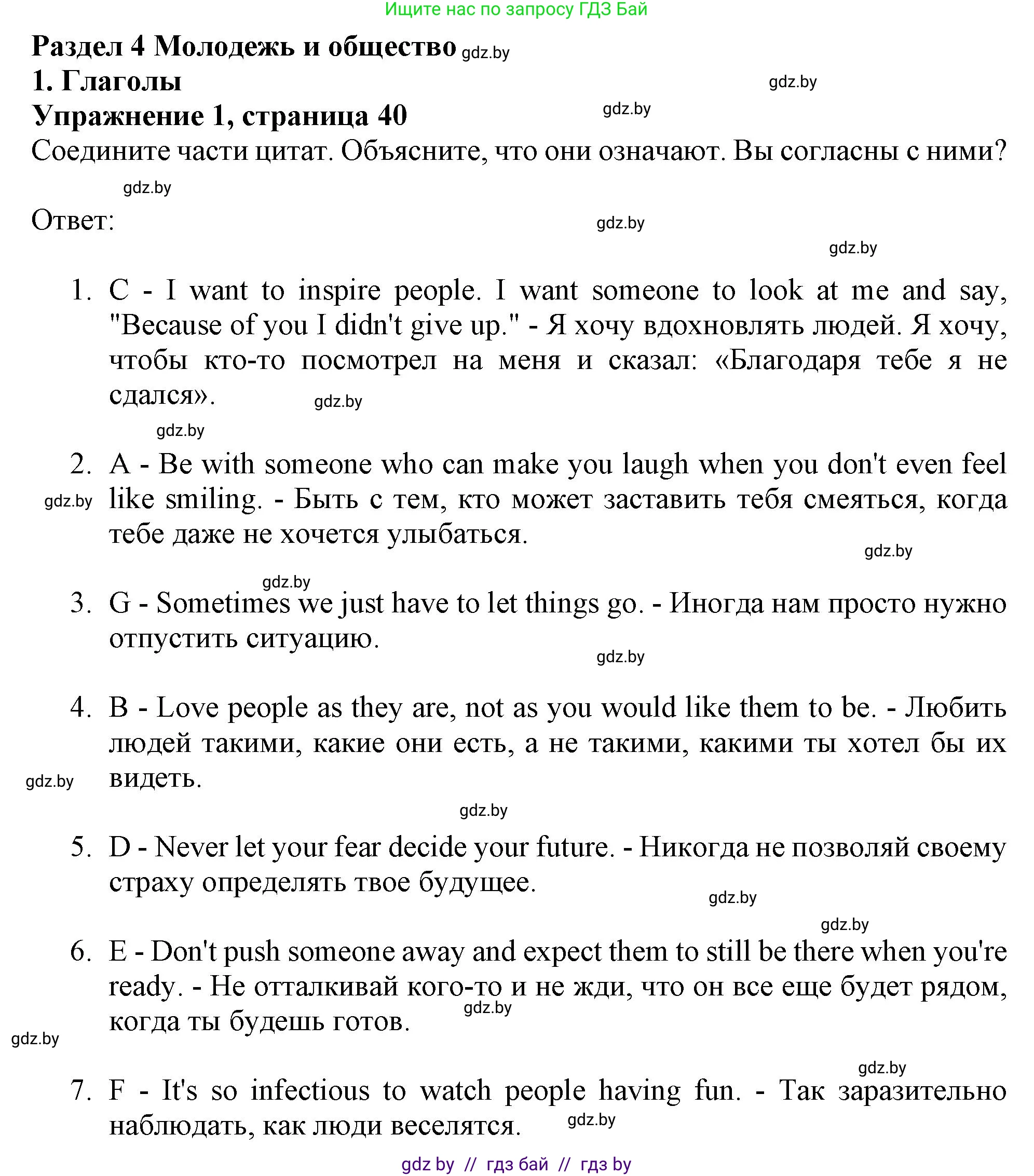 Ищите нас по запросу ГДЗ Бай

Раздел 4 Молодежь и общество gdz.by

1. Глаголы gdz.by

Упражнение 1, страница 40 gdz.by

Соедините части цитат. Объясните, что они означают. Вы согласны с ними?

gdz.by

Ответ: gdz.by

gdz.by

1. C - I want to inspire people. I want someone to look at me and say, "Because of you I didn't give up." - Я хочу вдохновлять людей. Я хочу, чтобы кто-то посмотрел на меня и сказал: «Благодаря тебе я не сдался». gdz.by

gdz.by

2. A - Be with someone who can make you laugh when you don't even feel like smiling. - Быть с тем, кто может заставить тебя смеяться, когда тебе даже не хочется улыбаться. gdz.by

gdz.by

gdz.by

3. G - Sometimes we just have to let things go. - Иногда нам просто нужно отпустить ситуацию.

gdz.by

4. B - Love people as they are, not as you would like them to be. - Любить людей такими, какие они есть, а не такими, какими ты хотел бы их видеть. gdz.by

gdz.by

5. D - Never let your fear decide your future. - Никогда не позволяй своему страху определять твое будущее.

gdz.by

gdz.by

6. E - Don't push someone away and expect them to still be there when you're ready. - Не отталкивай кого-то и не жди, что он все еще будет рядом, когда ты будешь готов. gdz.by

gdz.by

gdz.by

7. F - It's so infectious to watch people having fun. - Так заразительно наблюдать, как люди веселятся. gdz.by

gdz by // гдз бай // гдз by